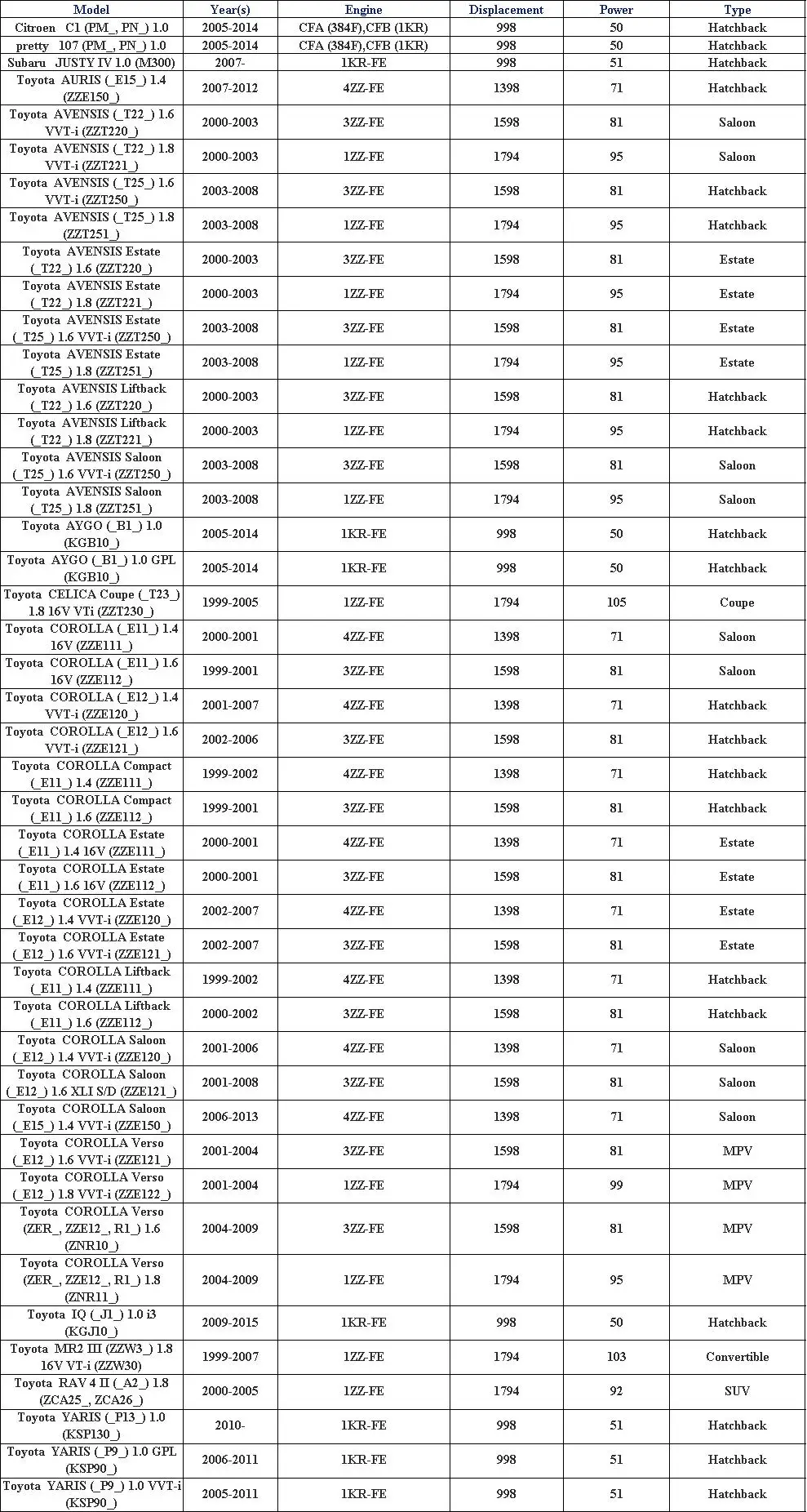 | Model | Year(s) | Engine | Displacement | Power | Type |
|---|---|---|---|---|---|
| Citroen C1 (PM_, PN_) 1.0 | 2005-2014 | CFA (384F),CFB (1KR) | 998 | 50 | Hatchback |
| pretty 107 (PM_, PN_) 1.0 | 2005-2014 | CFA (384F),CFB (1KR) | 998 | 50 | Hatchback |
| Subaru JUSTY IV 1.0 (M300) | 2007- | 1KR-FE | 998 | 51 | Hatchback |
| Toyota AURIS (_E15_) 1.4 (ZZE150_) | 2007-2012 | 4ZZ-FE | 1398 | 71 | Hatchback |
| Toyota AVENSIS (_T22_) 1.6 VVT-i (ZZT220_) | 2000-2003 | 3ZZ-FE | 1598 | 81 | Saloon |
| Toyota AVENSIS (_T22_) 1.8 VVT-i (ZZT221_) | 2000-2003 | 1ZZ-FE | 1794 | 95 | Saloon |
| Toyota AVENSIS (_T25_) 1.6 VVT-i (ZZT250_) | 2003-2008 | 3ZZ-FE | 1598 | 81 | Hatchback |
| Toyota AVENSIS (_T25_) 1.8 (ZZT251_) | 2003-2008 | 1ZZ-FE | 1794 | 95 | Hatchback |
| Toyota AVENSIS Estate (_T22_) 1.6 (ZZT220_) | 2000-2003 | 3ZZ-FE | 1598 | 81 | Estate |
| Toyota AVENSIS Estate (_T22_) 1.8 (ZZT221_) | 2000-2003 | 1ZZ-FE | 1794 | 95 | Estate |
| Toyota AVENSIS Estate (_T25_) 1.6 VVT-i (ZZT250_) | 2003-2008 | 3ZZ-FE | 1598 | 81 | Estate |
| Toyota AVENSIS Estate (_T25_) 1.8 (ZZT251_) | 2003-2008 | 1ZZ-FE | 1794 | 95 | Estate |
| Toyota AVENSIS Liftback (_T22_) 1.6 (ZZT220_) | 2000-2003 | 3ZZ-FE | 1598 | 81 | Hatchback |
| Toyota AVENSIS Liftback (_T22_) 1.8 (ZZT221_) | 2000-2003 | 1ZZ-FE | 1794 | 95 | Hatchback |
| Toyota AVENSIS Saloon (_T25_) 1.6 VVT-i (ZZT250_) | 2003-2008 | 3ZZ-FE | 1598 | 81 | Saloon |
| Toyota AVENSIS Saloon (_T25_) 1.8 (ZZT251_) | 2003-2008 | 1ZZ-FE | 1794 | 95 | Saloon |
| Toyota AYGO (_B1_) 1.0 (KGB10_) | 2005-2014 | 1KR-FE | 998 | 50 | Hatchback |
| Toyota AYGO (_B1_) 1.0 GPL (KGB10_) | 2005-2014 | 1KR-FE | 998 | 50 | Hatchback |
| Toyota CELICA Coupe (_T23_) 1.8 16V VTi (ZZT230_) | 1999-2005 | 1ZZ-FE | 1794 | 105 | Coupe |
| Toyota COROLLA (_E11_) 1.4 16V (ZZE111_) | 2000-2001 | 4ZZ-FE | 1398 | 71 | Saloon |
| Toyota COROLLA (_E11_) 1.6 16V (ZZE112_) | 1999-2001 | 3ZZ-FE | 1598 | 81 | Saloon |
| Toyota COROLLA (_E12_) 1.4 VVT-i (ZZE120_) | 2001-2007 | 4ZZ-FE | 1398 | 71 | Hatchback |
| Toyota COROLLA (_E12_) 1.6 VVT-i (ZZE121_) | 2002-2006 | 3ZZ-FE | 1598 | 81 | Hatchback |
| Toyota COROLLA Compact (_E11_) 1.4 (ZZE111_) | 1999-2002 | 4ZZ-FE | 1398 | 71 | Hatchback |
| Toyota COROLLA Compact (_E11_) 1.6 (ZZE112_) | 1999-2001 | 3ZZ-FE | 1598 | 81 | Hatchback |
| Toyota COROLLA Estate (_E11_) 1.4 16V (ZZE111_) | 2000-2001 | 4ZZ-FE | 1398 | 71 | Estate |
| Toyota COROLLA Estate (_E11_) 1.6 16V (ZZE112_) | 2000-2001 | 3ZZ-FE | 1598 | 81 | Estate |
| Toyota COROLLA Estate (_E12_) 1.4 VVT-i (ZZE120_) | 2002-2007 | 4ZZ-FE | 1398 | 71 | Estate |
| Toyota COROLLA Estate (_E12_) 1.6 VVT-i (ZZE121_) | 2002-2007 | 3ZZ-FE | 1598 | 81 | Estate |
| Toyota COROLLA Liftback (_E11_) 1.4 (ZZE111_) | 1999-2002 | 4ZZ-FE | 1398 | 71 | Hatchback |
| Toyota COROLLA Liftback (_E11_) 1.6 (ZZE112_) | 2000-2002 | 3ZZ-FE | 1598 | 81 | Hatchback |
| Toyota COROLLA Saloon (_E12_) 1.4 VVT-i (ZZE120_) | 2001-2006 | 4ZZ-FE | 1398 | 71 | Saloon |
| Toyota COROLLA Saloon (_E12_) 1.6 XLI S/D (ZZE121_) | 2001-2008 | 3ZZ-FE | 1598 | 81 | Saloon |
| Toyota COROLLA Saloon (_E15_) 1.4 VVT-i (ZZE150_) | 2006-2013 | 4ZZ-FE | 1398 | 71 | Saloon |
| Toyota COROLLA Verso (_E12_) 1.6 VVT-i (ZZE121_) | 2001-2004 | 3ZZ-FE | 1598 | 81 | MPV |
| Toyota COROLLA Verso (_E12_) 1.8 VVT-i (ZZE122_) | 2001-2004 | 1ZZ-FE | 1794 | 99 | MPV |
| Toyota COROLLA Verso (ZER_, ZZE12_, R1_) 1.6 (ZNR10_) | 2004-2009 | 3ZZ-FE | 1598 | 81 | MPV |
| Toyota COROLLA Verso (ZER_, ZZE12_, R1_) 1.8 (ZNR11_) | 2004-2009 | 1ZZ-FE | 1794 | 95 | MPV |
| Toyota IQ (_J1_) 1.0 i3 (KGJ10_) | 2009-2015 | 1KR-FE | 998 | 50 | Hatchback |
| Toyota MR2 III (ZZW3_) 1.8 16V VT-i (ZZW30) | 1999-2007 | 1ZZ-FE | 1794 | 103 | Convertible |
| Toyota RAV 4 II (_A2_) 1.8 (ZCA25_, ZCA26_) | 2000-2005 | 1ZZ-FE | 1794 | 92 | SUV |
| Toyota YARIS (_P13_) 1.0 (KSP130_) | 2010- | 1KR-FE | 998 | 51 | Hatchback |
| Toyota YARIS (_P9_) 1.0 GPL (KSP90_) | 2006-2011 | 1KR-FE | 998 | 51 | Hatchback |
| Toyota YARIS (_P9_) 1.0 VVT-i (KSP90_) | 2005-2011 | 1KR-FE | 998 | 51 | Hatchback |